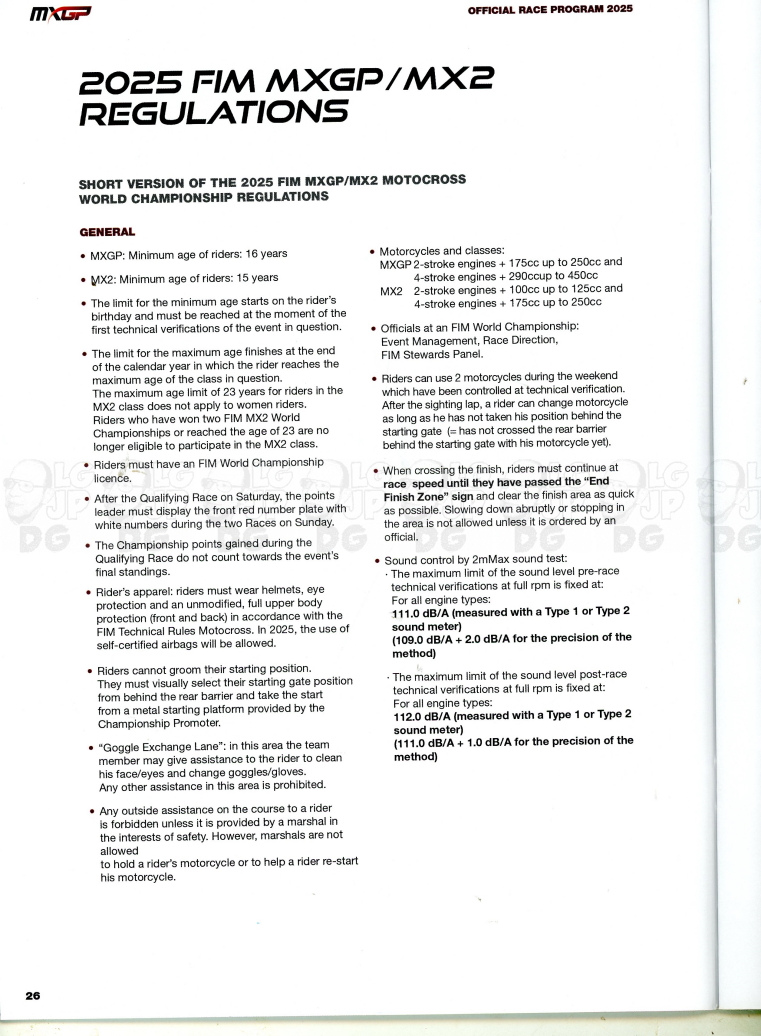 MXGP

OFFICIAL RACE PROGRAM 2025

2025 FIM MXGP/MX2 REGULATIONS

SHORT VERSION OF THE 2025 FIM MXGP/MX2 MOTOCROSS WORLD CHAMPIONSHIP REGULATIONS

GENERAL

• MXGP: Minimum age of riders: 16 years

• MX2: Minimum age of riders: 15 years

• The limit for the minimum age starts on the rider's birthday and must be reached at the moment of the first technical verifications of the event in question.

• The limit for the maximum age finishes at the end of the calendar year in which the rider reaches the maximum age of the class in question.
The maximum age limit of 23 years for riders in the MX2 class does not apply to women riders.
Riders who have won two FIM MX2 World Championships or reached the age of 23 are no longer eligible to participate in the MX2 class.

• Riders must have an FIM World Championship licence.

• After the Qualifying Race on Saturday, the points leader must display the front red number plate with white numbers during the two Races on Sunday.

• The Championship points gained during the Qualifying Race do not count towards the event's final standings.

• Rider's apparel: riders must wear helmets, eye protection and an unmodified, full upper body protection (front and back) in accordance with the FIM Technical Rules Motocross. In 2025, the use of self-certified airbags will be allowed.

• Riders cannot groom their starting position. They must visually select their starting gate position from behind the rear barrier and take the start from a metal starting platform provided by the Championship Promoter.

• "Goggle Exchange Lane": in this area the team member may give assistance to the rider to clean his face/eyes and change goggles/gloves.
Any other assistance in this area is prohibited.

• Any outside assistance on the course to a rider is forbidden unless it is provided by a marshal in the interests of safety. However, marshals are not allowed
to hold a rider's motorcycle or to help a rider re-start his motorcycle.

• Motorcycles and classes:
MXGP 2-stroke engines + 175cc up to 250cc and 4-stroke engines + 290ccup to 450cc
MX2 2-stroke engines + 100cc up to 125cc and 4-stroke engines + 175cc up to 250cc

• Officials at an FIM World Championship:
Event Management, Race Direction, FIM Stewards Panel.

• Riders can use 2 motorcycles during the weekend which have been controlled at technical verification. After the sighting lap, a rider can change motorcycle as long as he has not taken his position behind the starting gate (= has not crossed the rear barrier behind the starting gate with his motorcycle yet).

• When crossing the finish, riders must continue at race speed until they have passed the "End Finish Zone" sign and clear the finish area as quick as possible. Slowing down abruptly or stopping in the area is not allowed unless it is ordered by an official.

• Sound control by 2mMax sound test:
· The maximum limit of the sound level pre-race technical verifications at full rpm is fixed at:
For all engine types:
111.0 dB/A (measured with a Type 1 or Type 2 sound meter)
(109.0 dB/A + 2.0 dB/A for the precision of the method)

· The maximum limit of the sound level post-race technical verifications at full rpm is fixed at:
For all engine types:
112.0 dB/A (measured with a Type 1 or Type 2 sound meter)
(111.0 dB/A + 1.0 dB/A for the precision of the method)

26